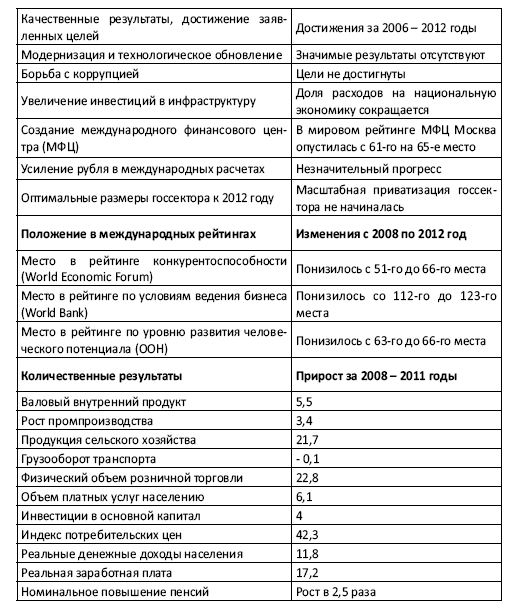 | Качественные результаты, достижение заявленных целей | Достижения за 2006 – 2012 годы |
|---|---|
| Модернизация и технологическое обновление | Значимые результаты отсутствуют |
| Борьба с коррупцией | Цели не достигнуты |
| Увеличение инвестиций в инфраструктуру | Доля расходов на национальную экономику сокращается |
| Создание международного финансового центра (МФЦ) | В мировом рейтинге МФЦ Москва опустилась с 61-го на 65-е место |
| Усиление рубля в международных расчетах | Незначительный прогресс |
| Оптимальные размеры госсектора к 2012 году | Масштабная приватизация госсектора не начиналась |
| **Положение в международных рейтингах** | **Изменения с 2008 по 2012 год** |
| Место в рейтинге конкурентоспособности (World Economic Forum) | Понизилось с 51-го до 66-го места |
| Место в рейтинге по условиям ведения бизнеса (World Bank) | Понизилось со 112-го до 123-го места |
| Место в рейтинге по уровню развития человеческого потенциала (ООН) | Понизилось с 63-го до 66-го места |
| **Количественные результаты** | **Прирост за 2008 – 2011 годы** |
| Валовый внутренний продукт | 5,5 |
| Рост промпроизводства | 3,4 |
| Продукция сельского хозяйства | 21,7 |
| Грузооборот транспорта | - 0,1 |
| Физический объем розничной торговли | 22,8 |
| Объем платных услуг населению | 6,1 |
| Инвестиции в основной капитал | 4 |
| Индекс потребительских цен | 42,3 |
| Реальные денежные доходы населения | 11,8 |
| Реальная заработная плата | 17,2 |
| Номинальное повышение пенсий | Рост в 2,5 раза |